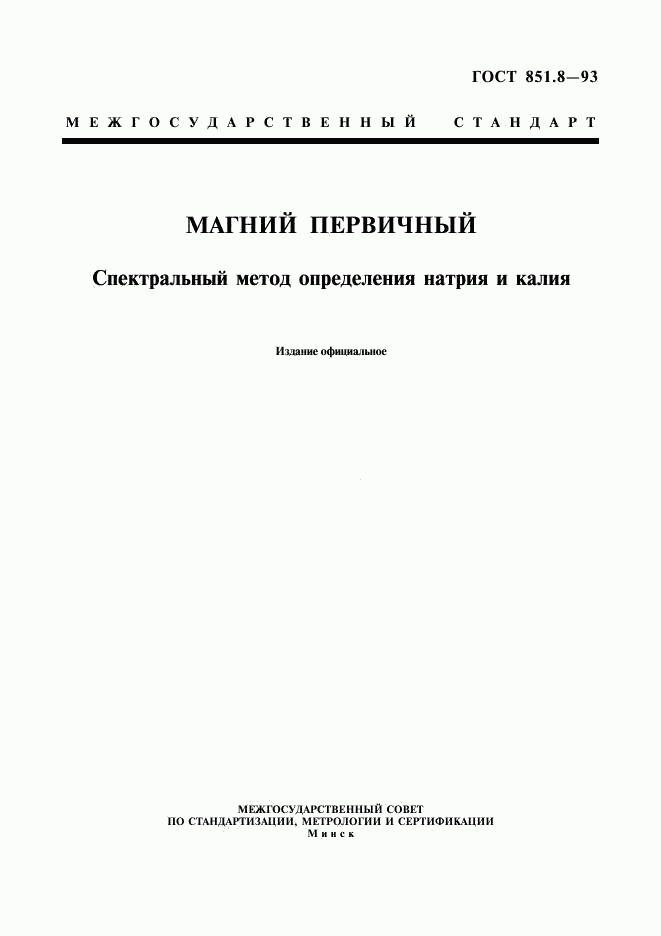 ГОСТ 851.8—93

МЕЖГОСУДАРСТВЕННЫЙ СТАНДАРТ

МАГНИЙ ПЕРВИЧНЫЙ

Спектральный метод определения натрия и калия

Издание официальное

МЕЖГОСУДАРСТВЕННЫЙ СОВЕТ
ПО СТАНДАРТИЗАЦИИ, МЕТРОЛОГИИ И СЕРТИФИКАЦИИ
Минск